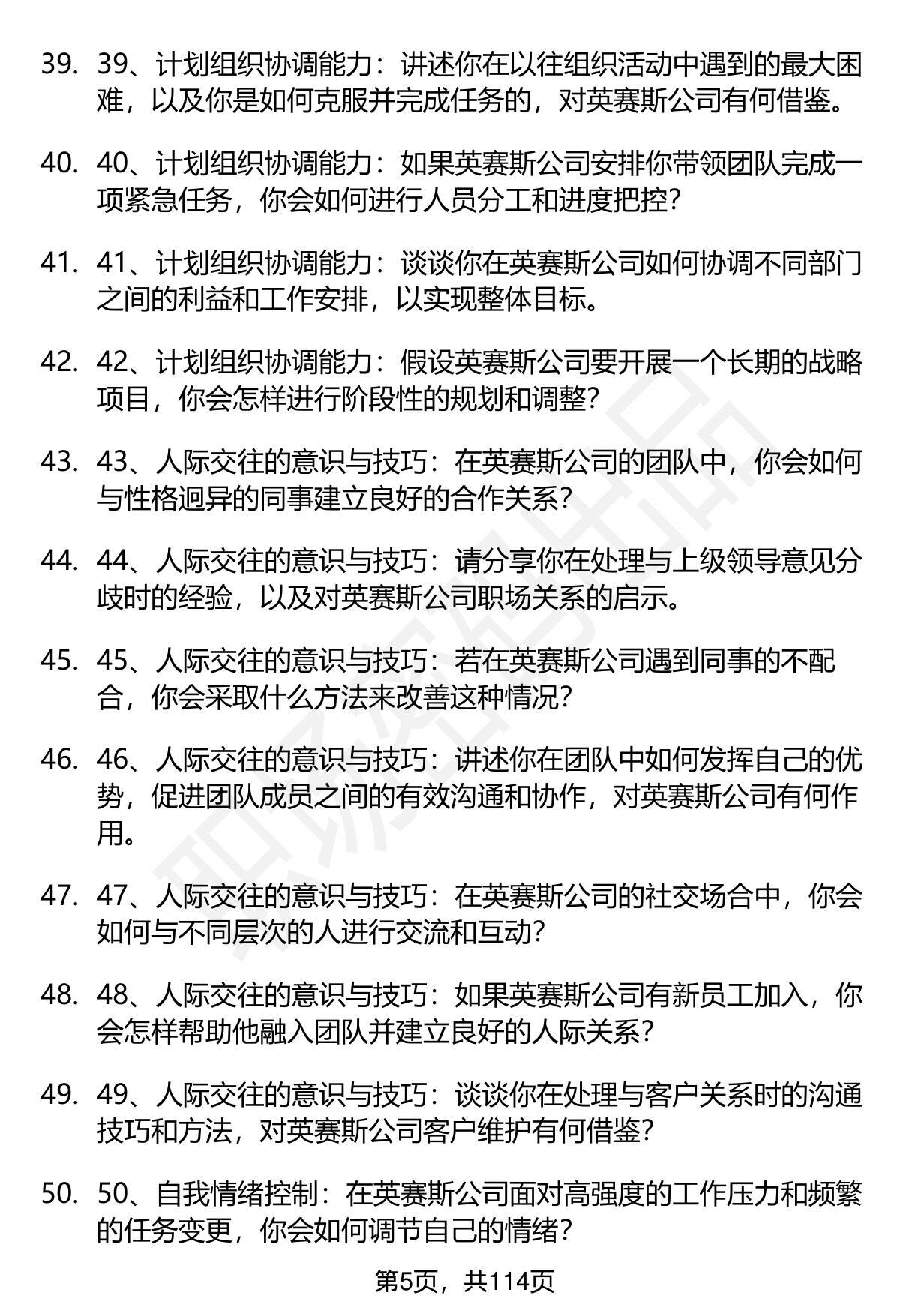 39. 39、计划组织协调能力：讲述你在以往组织活动中遇到的最大困难，以及你是如何克服并完成任务的，对英赛斯公司有何借鉴。

40. 40、计划组织协调能力：如果英赛斯公司安排你带领团队完成一项紧急任务，你会如何进行人员分工和进度把控？

41. 41、计划组织协调能力：谈谈你在英赛斯公司如何协调不同部门之间的利益和工作安排，以实现整体目标。

42. 42、计划组织协调能力：假设英赛斯公司要开展一个长期的战略项目，你会怎样进行阶段性的规划和调整？

43. 43、人际交往的意识与技巧：在英赛斯公司的团队中，你会如何与性格迥异的同事建立良好的合作关系？

44. 44、人际交往的意识与技巧：请分享你在处理与上级领导意见分歧时的经验，以及对英赛斯公司职场关系的启示。

45. 45、人际交往的意识与技巧：若在英赛斯公司遇到同事的不配合，你会采取什么方法来改善这种情况？

46. 46、人际交往的意识与技巧：讲述你在团队中如何发挥自己的优势，促进团队成员之间的有效沟通和协作，对英赛斯公司有何作用。

47. 47、人际交往的意识与技巧：在英赛斯公司的社交场合中，你会如何与不同层次的人进行交流和互动？

48. 48、人际交往的意识与技巧：如果英赛斯公司有新员工加入，你会怎样帮助他融入团队并建立良好的人际关系？

49. 49、人际交往的意识与技巧：谈谈你在处理与客户关系时的沟通技巧和方法，对英赛斯公司客户维护有何借鉴？

50. 50、自我情绪控制：在英赛斯公司面对高强度的工作压力和频繁的任务变更，你会如何调节自己的情绪？

第5页，共114页